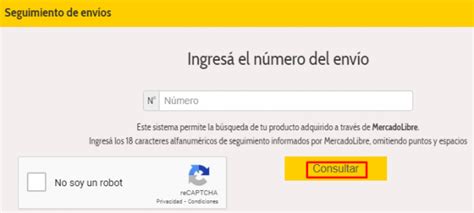 Seguimiento de envíos

Ingresá el número del envío

N° Número

Este sistema permite la búsqueda de tu producto adquirido a través de MercadoLibre.
Ingresá los 18 caracteres alfanuméricos de seguimiento informados por MercadoLibre, omitiendo puntos y espacios

No soy un robot

reCAPTCHA
Privacidad - Condiciones

Consultar